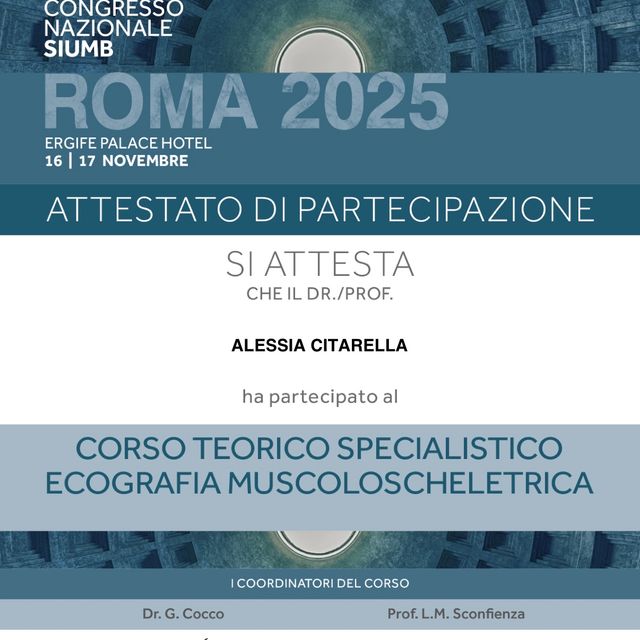 CONGRESSO NAZIONALE SIUMB

ROMA 2025

ERGIFE PALACE HOTEL
16 | 17 NOVEMBRE

ATTESTATO DI PARTECIPAZIONE

SI ATTESTA
CHE IL DR./PROF.

ALESSIA CITARELLA

ha partecipato al

CORSO TEORICO SPECIALISTICO
ECOGRAFIA MUSCOLOSCHELETRICA

I COORDINATORI DEL CORSO

Dr. G. Cocco

Prof. L.M. Sconfienza